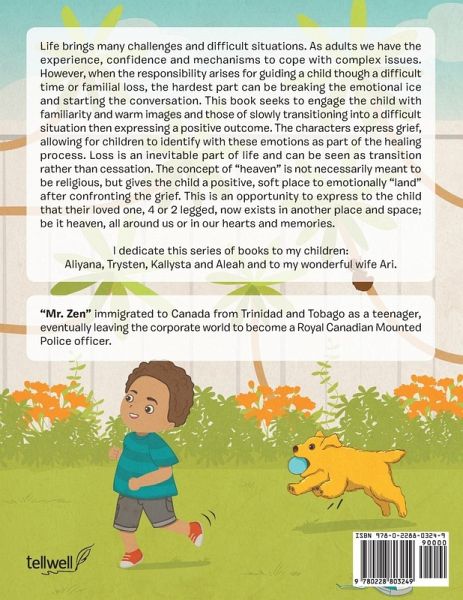 Life brings many challenges and difficult situations. As adults we have the experience, confidence and mechanisms to cope with complex issues. However, when the responsibility arises for guiding a child though a difficult time or familial loss, the hardest part can be breaking the emotional ice and starting the conversation. This book seeks to engage the child with familiarity and warm images and those of slowly transitioning into a difficult situation then expressing a positive outcome. The characters express grief, allowing for children to identify with these emotions as part of the healing process. Loss is an inevitable part of life and can be seen as transition rather than cessation. The concept of "heaven" is not necessarily meant to be religious, but gives the child a positive, soft place to emotionally "land" after confronting the grief. This is an opportunity to express to the child that their loved one, 4 or 2 legged, now exists in another place and space; be it heaven, all around us or in our hearts and memories.

I dedicate this series of books to my children:
Aliyana, Trysten, Kallysta and Aleah and to my wonderful wife Ari.

"Mr. Zen" immigrated to Canada from Trinidad and Tobago as a teenager, eventually leaving the corporate world to become a Royal Canadian Mounted Police officer.

tellwell

ISBN 978-0-2288-0324-9
90000
9 780228 803249